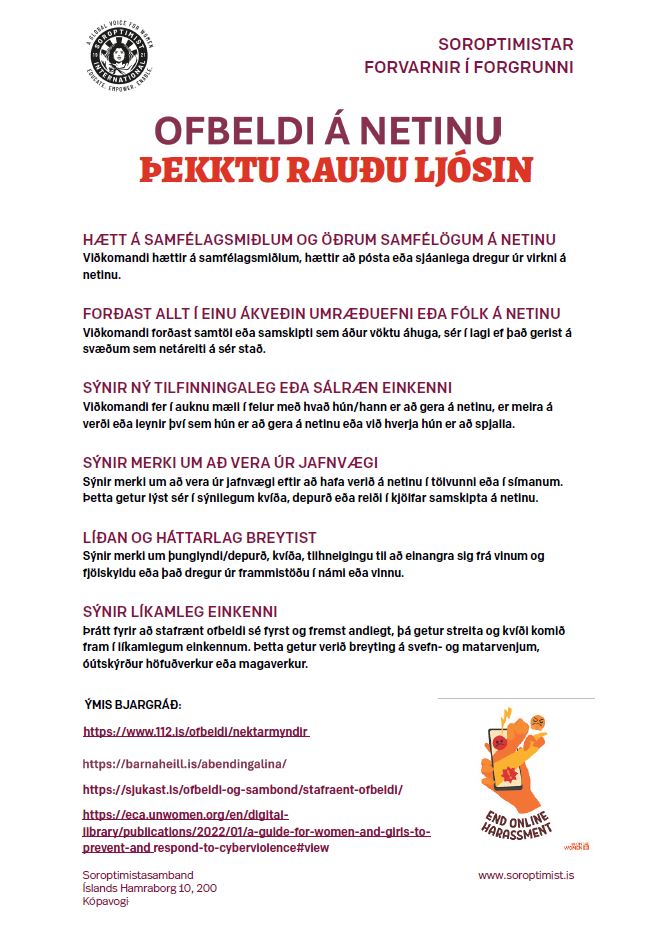 A GLOBAL VOICE FOR WOMEN
SOROPTIMIST INTERNATIONAL
EDUCATE. EMPOWER. ENABLE.

SOROPTIMISTAR
FORVARNIR Í FORGRUNNI

OFBELDI Á NETINU
ÞEKKTU RAUÐU LJÓSIN

HÆTT Á SAMFÉLAGSMIÐLUM OG ÖÐRUM SAMFÉLÖGUM Á NETINU
Viðkomandi hættir á samfélagsmiðlum, hættir að pósta eða sjáanlega dregur úr virkni á netinu.

FORÐAST ALLT Í EINU ÁKVEÐIN UMRÆÐUEFNI EÐA FÓLK Á NETINU
Viðkomandi forðast samtöl eða samskipti sem áður vöktu áhuga, sér í lagi ef það gerist á svæðum sem netáreiti á sér stað.

SÝNIR NÝ TILFINNINGALEG EÐA SÁLRÆN EINKENNI
Viðkomandi fer í auknu mæli í felur með hvað hún/hann er að gera á netinu, er meira á verði eða leynir því sem hún er að gera á netinu eða við hverja hún er að spjalla.

SÝNIR MERKI UM AÐ VERA ÚR JAFNVÆGI
Sýnir merki um að vera úr jafnvægi eftir að hafa verið á netinu í tölvunni eða í símanum. Þetta getur lýst sér í sýnilegum kvíða, depurð eða reiði í kjölfar samskipta á netinu.

LÍÐAN OG HÁTTARLAG BREYTIST
Sýnir merki um þunglyndi/depurð, kvíða, tilhneigingu til að einangra sig frá vinum og fjölskyldu eða það dregur úr frammistöðu í námi eða vinnu.

SÝNIR LÍKAMLEG EINKENNI
Þrátt fyrir að stafrænt ofbeldi sé fyrst og fremst andlegt, þá getur streita og kvíði komið fram í líkamlegum einkennum. Þetta getur verið breyting á svefn- og matarvenjum, óútskýrður höfuðverkur eða magaverkur.

ÝMIS BJARGRÁÐ:

https://www.112.is/ofbeldi/nektarmyndir

https://barnaheill.is/abendingalina/

https://sjukast.is/ofbeldi-og-sambond/stafraent-ofbeldi/

https://eca.unwomen.org/en/digital-library/publications/2022/01/a-guide-for-women-and-girls-to-prevent-and respond-to-cyberviolence#view

END ONLINE HARASSMENT

Soroptimistasamband Íslands Hamraborg 10, 200 Kópavogi

www.soroptimist.is